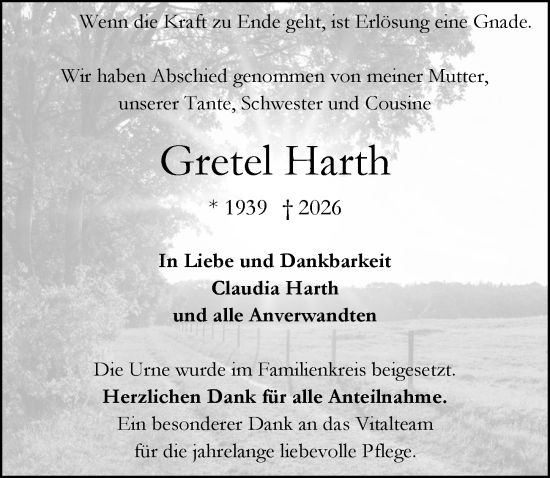 Wenn die Kraft zu Ende geht, ist Erlösung eine Gnade.

Wir haben Abschied genommen von meiner Mutter, unserer Tante, Schwester und Cousine

Gretel Harth

* 1939 † 2026

In Liebe und Dankbarkeit
Claudia Harth
und alle Anverwandten

Die Urne wurde im Familienkreis beigesetzt.
Herzlichen Dank für alle Anteilnahme.
Ein besonderer Dank an das Vitalteam für die jahrelange liebevolle Pflege.